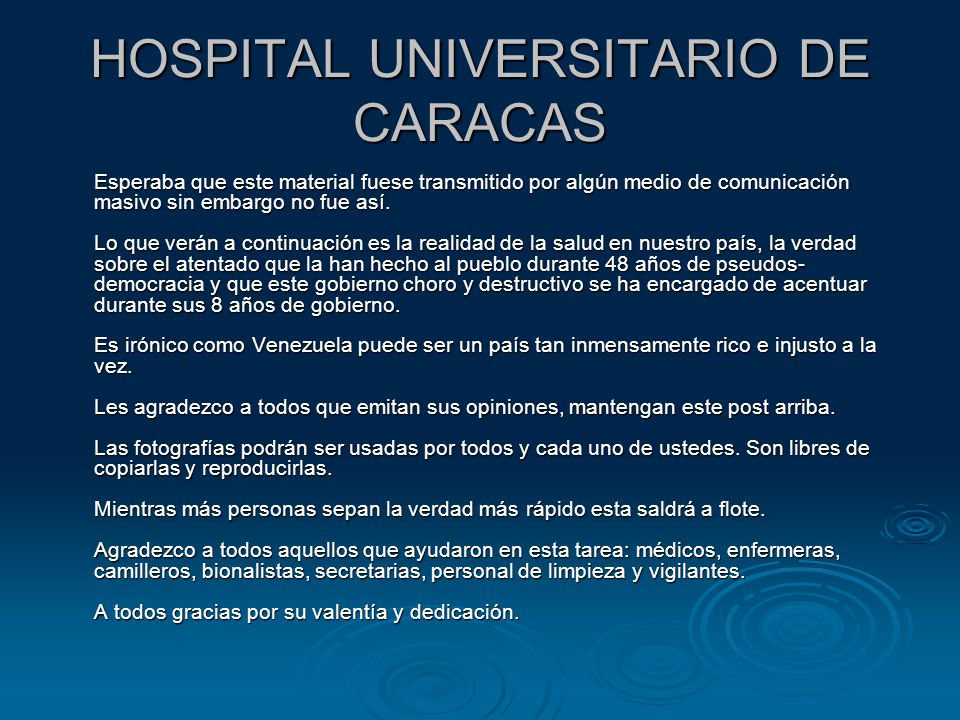 HOSPITAL UNIVERSITARIO DE CARACAS

Esperaba que este material fuese transmitido por algún medio de comunicación masivo sin embargo no fue así.

Lo que verán a continuación es la realidad de la salud en nuestro país, la verdad sobre el atentado que la han hecho al pueblo durante 48 años de pseudos-democracia y que este gobierno choro y destructivo se ha encargado de acentuar durante sus 8 años de gobierno.

Es irónico como Venezuela puede ser un país tan inmensamente rico e injusto a la vez.

Les agradezco a todos que emitan sus opiniones, mantengan este post arriba.

Las fotografías podrán ser usadas por todos y cada uno de ustedes. Son libres de copiarlas y reproducirlas.

Mientras más personas sepan la verdad más rápido esta saldrá a flote.

Agradezco a todos aquellos que ayudaron en esta tarea: médicos, enfermeras, camilleros, bionalistas, secretarias, personal de limpieza y vigilantes.

A todos gracias por su valentía y dedicación.